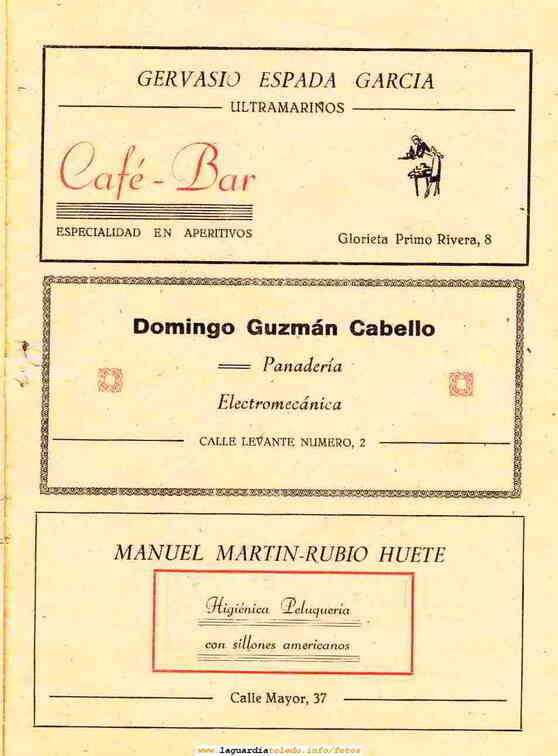 GERVASIO ESPADA GARCIA

ULTRAMARINOS

Café - Bar

ESPECIALIDAD EN APERITIVOS

Glorieta Primo Rivera, 8

Domingo Guzmán Cabello

Panadería

Electromecánica

CALLE LEVANTE NUMERO, 2

MANUEL MARTIN-RUBIO HUETE

Higiénica Peluquería

con sillones americanos

Calle Mayor, 37

www.laguardiatoledo.info/fotos